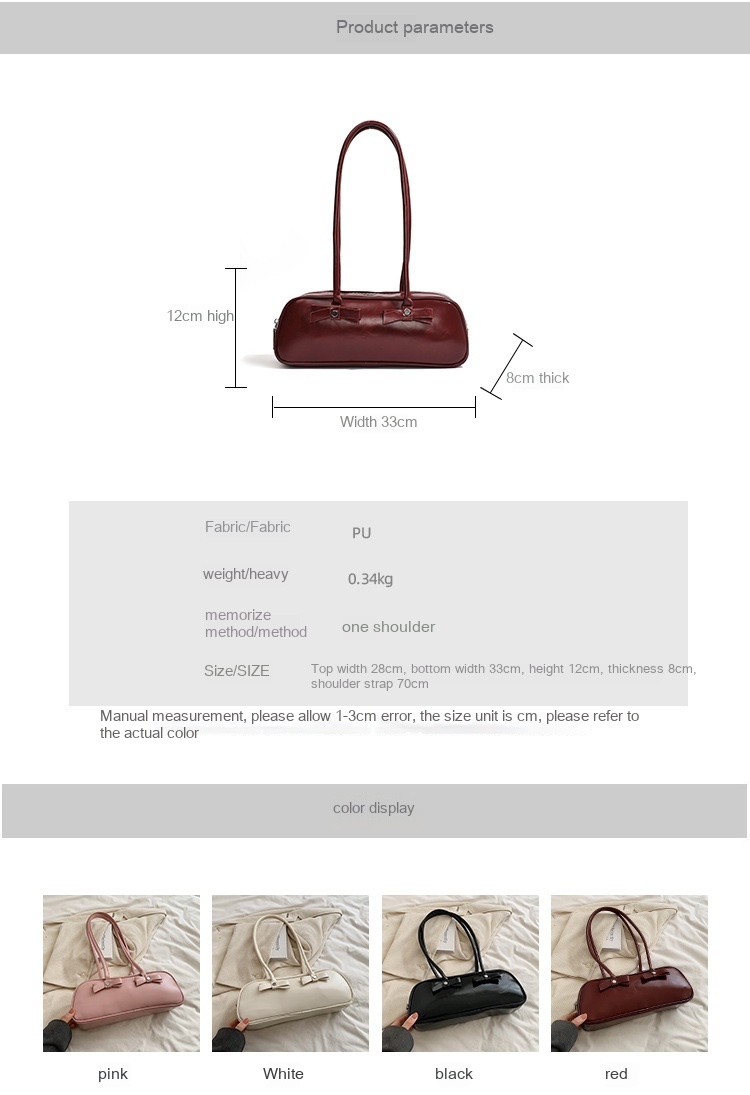 Product parameters

12cm high

8cm thick

Width 33cm

| | |
|---|---|
| Fabric/Fabric | PU |
| weight/heavy | 0.34kg |
| memorize method/method | one shoulder |
| Size/SIZE | Top width 28cm, bottom width 33cm, height 12cm, thickness 8cm, shoulder strap 70cm |

Manual measurement, please allow 1-3cm error, the size unit is cm, please refer to the actual color

color display

pink

White

black

red